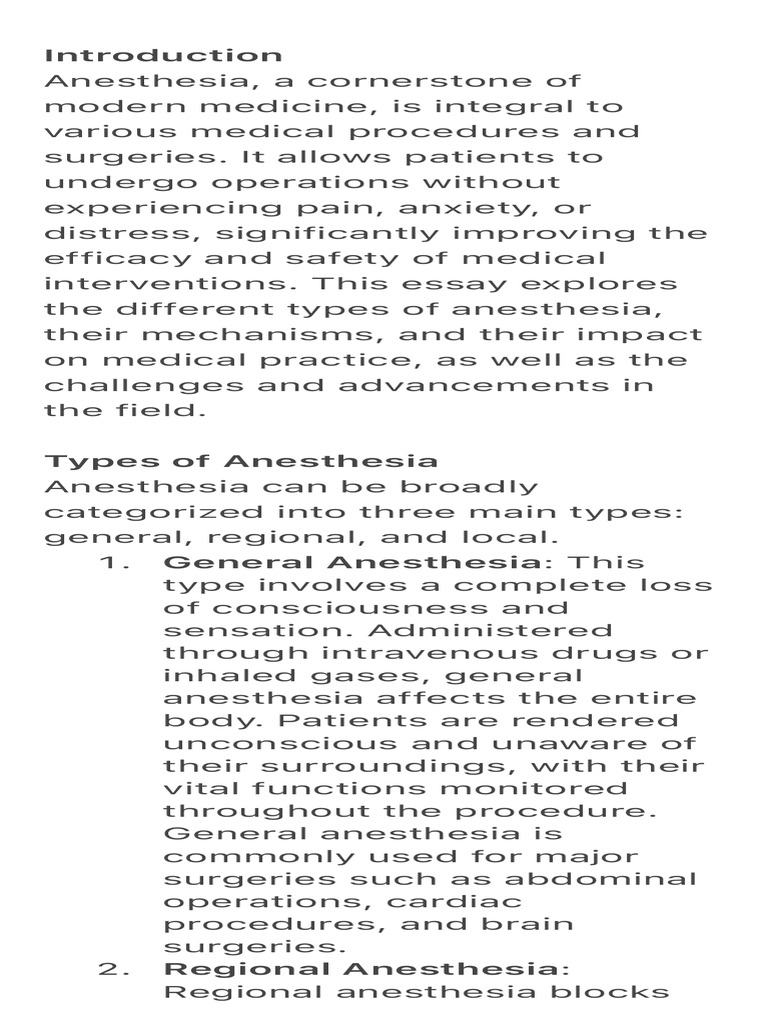 Introduction
Anesthesia, a cornerstone of modern medicine, is integral to various medical procedures and surgeries. It allows patients to undergo operations without experiencing pain, anxiety, or distress, significantly improving the efficacy and safety of medical interventions. This essay explores the different types of anesthesia, their mechanisms, and their impact on medical practice, as well as the challenges and advancements in the field.

Types of Anesthesia
Anesthesia can be broadly categorized into three main types: general, regional, and local.

1. General Anesthesia: This type involves a complete loss of consciousness and sensation. Administered through intravenous drugs or inhaled gases, general anesthesia affects the entire body. Patients are rendered unconscious and unaware of their surroundings, with their vital functions monitored throughout the procedure. General anesthesia is commonly used for major surgeries such as abdominal operations, cardiac procedures, and brain surgeries.
2. Regional Anesthesia: Regional anesthesia blocks